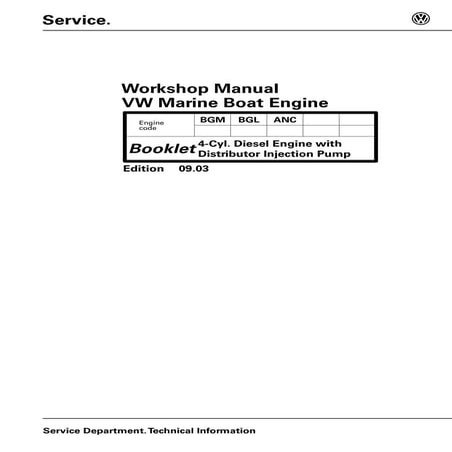 Service.

Workshop Manual
VW Marine Boat Engine

| Engine code | BGM | BGL | ANC | | |
|---|---|---|---|---|---|
| | | | | | |

Booklet 4-Cyl. Diesel Engine with Distributor Injection Pump

Edition 09.03

Service Department. Technical Information